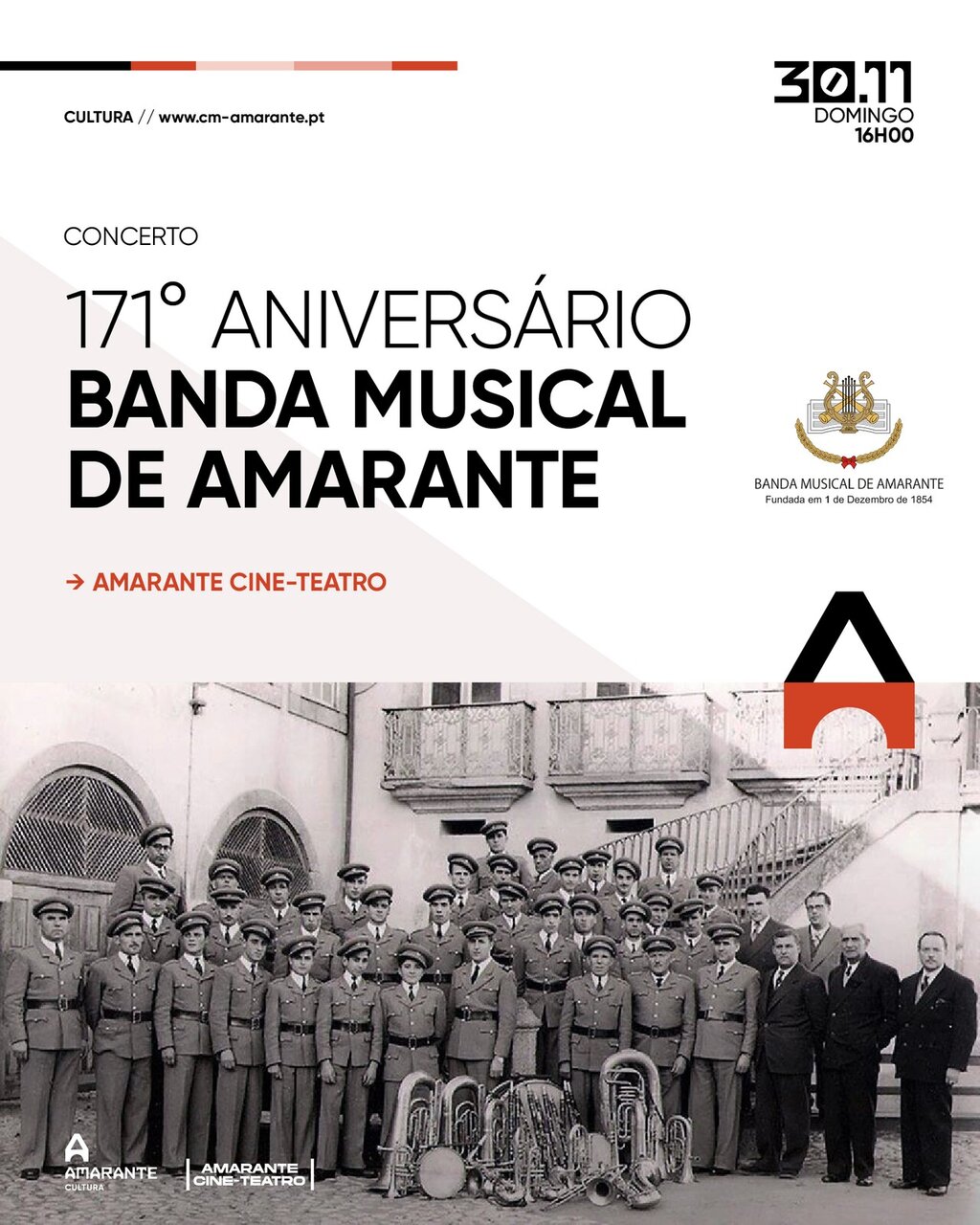 CULTURA // www.cm-amarante.pt

30.11
DOMINGO
16H00

CONCERTO

171º ANIVERSÁRIO
BANDA MUSICAL DE AMARANTE

BANDA MUSICAL DE AMARANTE
Fundada em 1 de Dezembro de 1854

→ AMARANTE CINE-TEATRO

AMARANTE
CULTURA

AMARANTE CINE-TEATRO